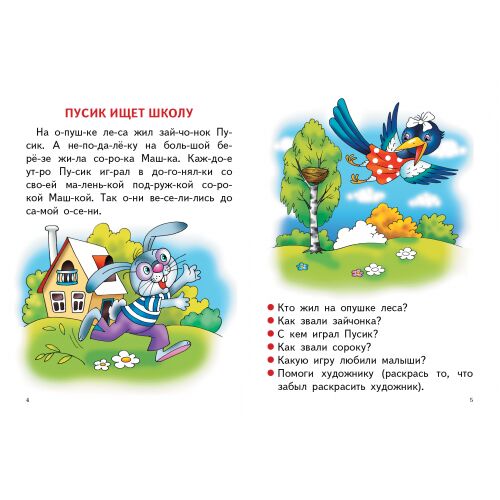 ПУСИК ИЩЕТ ШКОЛУ

На о-пуш-ке ле-са жил зай-чо-нок Пу-сик. А не-по-да-лё-ку на боль-шой бе-рё-зе жи-ла со-ро-ка Маш-ка. Каж-до-е ут-ро Пу-сик иг-рал в до-го-нял-ки со сво-ей ма-лень-кой под-руж-кой со-ро-кой Маш-кой. Так о-ни ве-се-ли-лись до са-мой о-се-ни.

4

● Кто жил на опушке леса?
● Как звали зайчонка?
● С кем играл Пусик?
● Как звали сороку?
● Какую игру любили малыши?
● Помоги художнику (раскрась то, что забыл раскрасить художник).

5